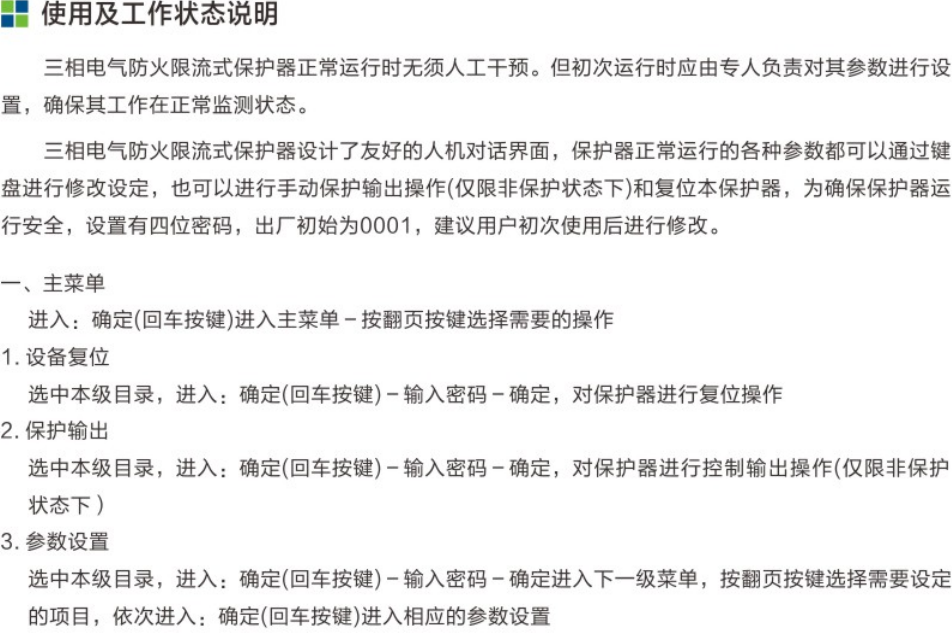 使用及工作状态说明

三相电气防火限流式保护器正常运行时无须人工干预。但初次运行时应由专人负责对其参数进行设置，确保其工作在正常监测状态。

三相电气防火限流式保护器设计了友好的人机对话界面，保护器正常运行的各种参数都可以通过键盘进行修改设定，也可以进行手动保护输出操作(仅限非保护状态下)和复位本保护器，为确保保护器运行安全，设置有四位密码，出厂初始为0001，建议用户初次使用后进行修改。

一、主菜单
进入：确定(回车按键)进入主菜单－按翻页按键选择需要的操作
1. 设备复位
选中本级目录，进入：确定(回车按键)－输入密码－确定，对保护器进行复位操作
2. 保护输出
选中本级目录，进入：确定(回车按键)－输入密码－确定，对保护器进行控制输出操作(仅限非保护状态下 )
3. 参数设置
选中本级目录，进入：确定(回车按键)－输入密码－确定进入下一级菜单，按翻页按键选择需要设定的项目，依次进入：确定(回车按键)进入相应的参数设置